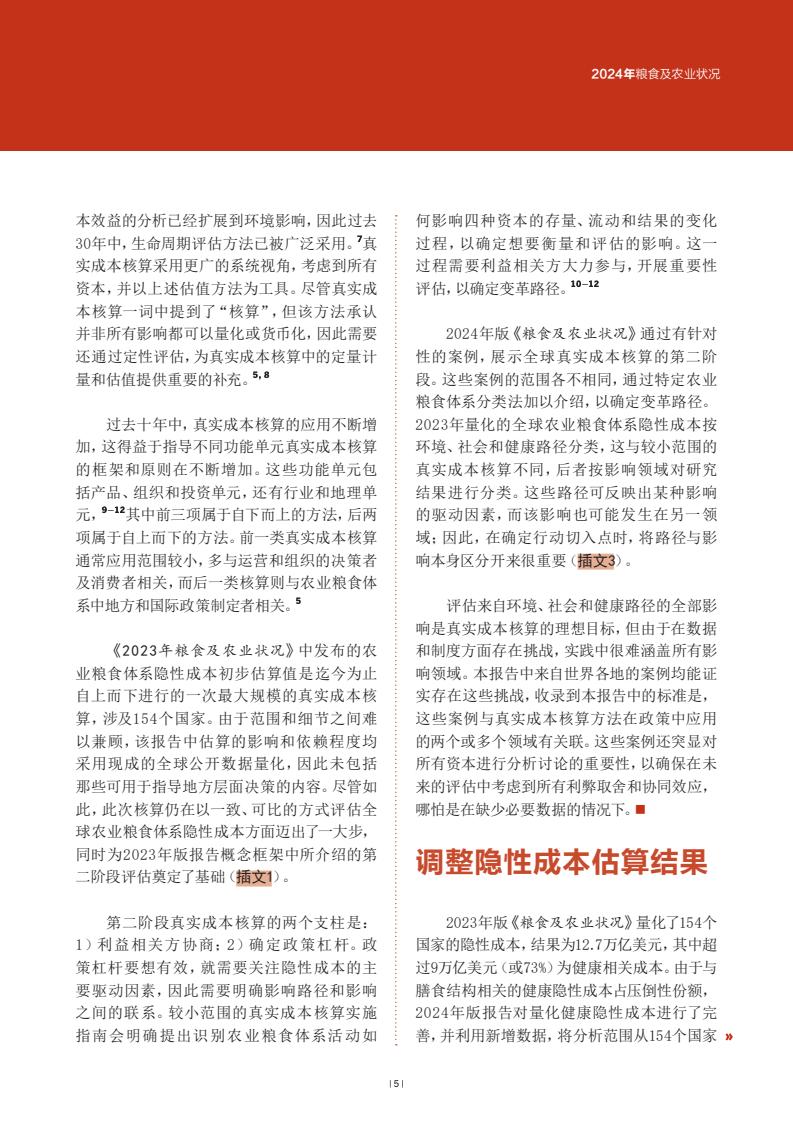 2024年粮食及农业状况

本效益的分析已经扩展到环境影响，因此过去30年中，生命周期评估方法已被广泛采用。$^{7}$真实成本核算采用更广的系统视角，考虑到所有资本，并以上述估值方法为工具。尽管真实成本核算一词中提到了“核算”，但该方法承认并非所有影响都可以量化或货币化，因此需要还通过定性评估，为真实成本核算中的定量计量和估值提供重要的补充。$^{5,8}$

过去十年中，真实成本核算的应用不断增加，这得益于指导不同功能单元真实成本核算的框架和原则在不断增加。这些功能单元包括产品、组织和投资单元，还有行业和地理单元，$^{9-12}$其中前三项属于自下而上的方法，后两项属于自上而下的方法。前一类真实成本核算通常应用范围较小，多与运营和组织的决策者及消费者相关，而后一类核算则与农业粮食体系中地方和国际政策制定者相关。$^{5}$

《2023年粮食及农业状况》中发布的农业粮食体系隐性成本初步估算值是迄今为止自上而下进行的一次最大规模的真实成本核算，涉及154个国家。由于范围和细节之间难以兼顾，该报告中估算的影响和依赖程度均采用现成的全球公开数据量化，因此未包括那些可用于指导地方层面决策的内容。尽管如此，此次核算仍在以一致、可比的方式评估全球农业粮食体系隐性成本方面迈出了一大步，同时为2023年版报告概念框架中所介绍的第二阶段评估奠定了基础（插文1）。

第二阶段真实成本核算的两个支柱是：1）利益相关方协商；2）确定政策杠杆。政策杠杆要想有效，就需要关注隐性成本的主要驱动因素，因此需要明确影响路径和影响之间的联系。较小范围的真实成本核算实施指南会明确提出识别农业粮食体系活动如何影响四种资本的存量、流动和结果的变化过程，以确定想要衡量和评估的影响。这一过程需要利益相关方大力参与，开展重要性评估，以确定变革路径。$^{10-12}$

2024年版《粮食及农业状况》通过有针对性的案例，展示全球真实成本核算的第二阶段。这些案例的范围各不相同，通过特定农业粮食体系分类法加以介绍，以确定变革路径。2023年量化的全球农业粮食体系隐性成本按环境、社会和健康路径分类，这与较小范围的真实成本核算不同，后者按影响领域对研究结果进行分类。这些路径可反映出某种影响的驱动因素，而该影响也可能发生在另一领域；因此，在确定行动切入点时，将路径与影响本身区分开来很重要（插文3）。

评估来自环境、社会和健康路径的全部影响是真实成本核算的理想目标，但由于在数据和制度方面存在挑战，实践中很难涵盖所有影响领域。本报告中来自世界各地的案例均能证实存在这些挑战，收录到本报告中的标准是，这些案例与真实成本核算方法在政策中应用的两个或多个领域有关联。这些案例还突显对所有资本进行分析讨论的重要性，以确保在未来的评估中考虑到所有利弊取舍和协同效应，哪怕是在缺少必要数据的情况下。■

调整隐性成本估算结果

2023年版《粮食及农业状况》量化了154个国家的隐性成本，结果为12.7万亿美元，其中超过9万亿美元（或73%）为健康相关成本。由于与膳食结构相关的健康隐性成本占压倒性份额，2024年版报告对量化健康隐性成本进行了完善，并利用新增数据，将分析范围从154个国家 »

| 5 |